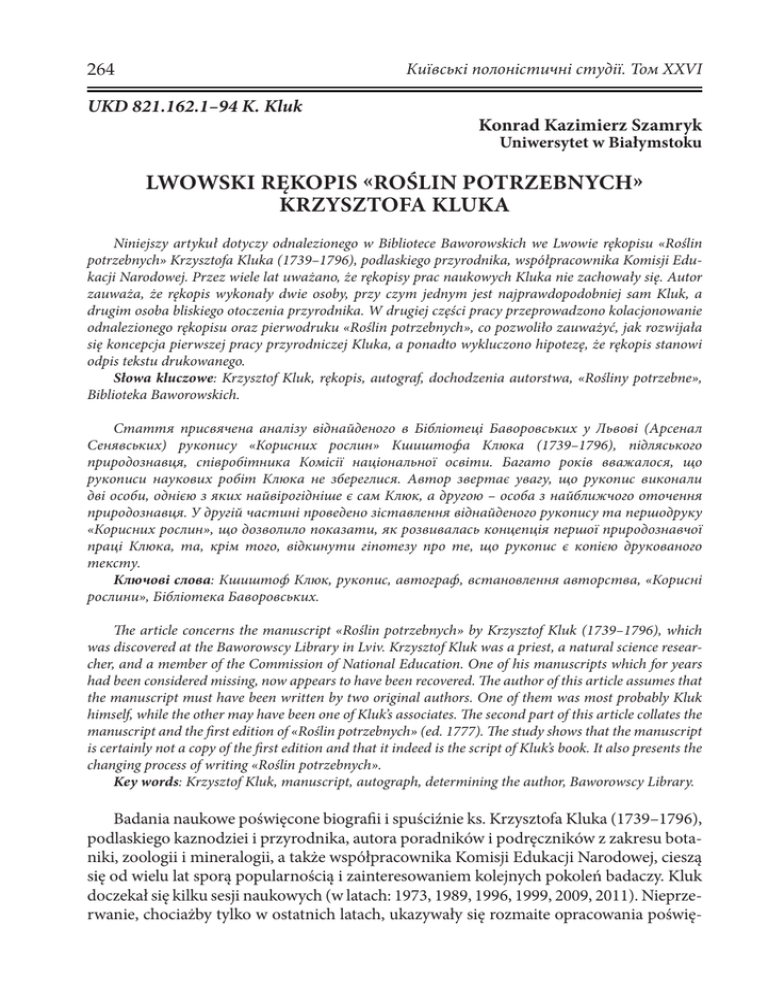 264 Київські полоністичні студії. Том XXVI

UKD 821.162.1–94 K. Kluk

Konrad Kazimierz Szamryk
Uniwersytet w Białymstoku

LWOWSKI RĘKOPIS «ROŚLIN POTRZEBNYCH» KRZYSZTOFA KLUKA

Niniejszy artykuł dotyczy odnalezionego w Bibliotece Baworowskich we Lwowie rękopisu «Roślin potrzebnych» Krzysztofa Kluka (1739–1796), podlaskiego przyrodnika, współpracownika Komisji Edukacji Narodowej. Przez wiele lat uważano, że rękopisy prac naukowych Kluka nie zachowały się. Autor zauważa, że rękopis wykonały dwie osoby, przy czym jednym jest najprawdopodobniej sam Kluk, a drugim osoba bliskiego otoczenia przyrodnika. W drugiej części pracy przeprowadzono kolacjonowanie odnalezionego rękopisu oraz pierwodruku «Roślin potrzebnych», co pozwoliło zauważyć, jak rozwijała się koncepcja pierwszej pracy przyrodniczej Kluka, a ponadto wykluczono hipotezę, że rękopis stanowi odpis tekstu drukowanego.
Słowa kluczowe: Krzysztof Kluk, rękopis, autograf, dochodzenia autorstwa, «Rośliny potrzebne», Biblioteka Baworowskich.

Стаття присвячена аналізу віднайденого в Бібліотеці Баворовських у Львові (Арсенал Сенявських) рукопису «Корисних рослин» Кшиштофа Клюка (1739–1796), підляського природознавця, співробітника Комісії національної освіти. Багато років вважалося, що рукописи наукових робіт Клюка не збереглися. Автор звертає увагу, що рукопис виконали дві особи, однією з яких найвірогідніше є сам Клюк, а другою – особа з найближчого оточення природознавця. У другій частині проведено зіставлення віднайденого рукопису та першодруку «Корисних рослин», що дозволило показати, як розвивалась концепція першої природознавчої праці Клюка, та, крім того, відкинути гіпотезу про те, що рукопис є копією друкованого тексту.
Ключові слова: Кшиштоф Клюк, рукопис, автограф, встановлення авторства, «Корисні рослини», Бібліотека Баворовських.

The article concerns the manuscript «Roślin potrzebnych» by Krzysztof Kluk (1739–1796), which was discovered at the Baworowscy Library in Lviv. Krzysztof Kluk was a priest, a natural science researcher, and a member of the Commission of National Education. One of his manuscripts which for years had been considered missing, now appears to have been recovered. The author of this article assumes that the manuscript must have been written by two original authors. One of them was most probably Kluk himself, while the other may have been one of Kluk's associates. The second part of this article collates the manuscript and the first edition of «Roślin potrzebnych» (ed. 1777). The study shows that the manuscript is certainly not a copy of the first edition and that it indeed is the script of Kluk's book. It also presents the changing process of writing «Roślin potrzebnych».
Key words: Krzysztof Kluk, manuscript, autograph, determining the author, Baworowscy Library.

Badania naukowe poświęcone biografii i spuściźnie ks. Krzysztofa Kluka (1739–1796), podlaskiego kaznodziei i przyrodnika, autora poradników i podręczników z zakresu botaniki, zoologii i mineralogii, a także współpracownika Komisji Edukacji Narodowej, cieszą się od wielu lat sporą popularnością i zainteresowaniem kolejnych pokoleń badaczy. Kluk doczekał się kilku sesji naukowych (w latach: 1973, 1989, 1996, 1999, 2009, 2011). Nieprzerwanie, chociażby tylko w ostatnich latach, ukazywały się rozmaite opracowania poświę-